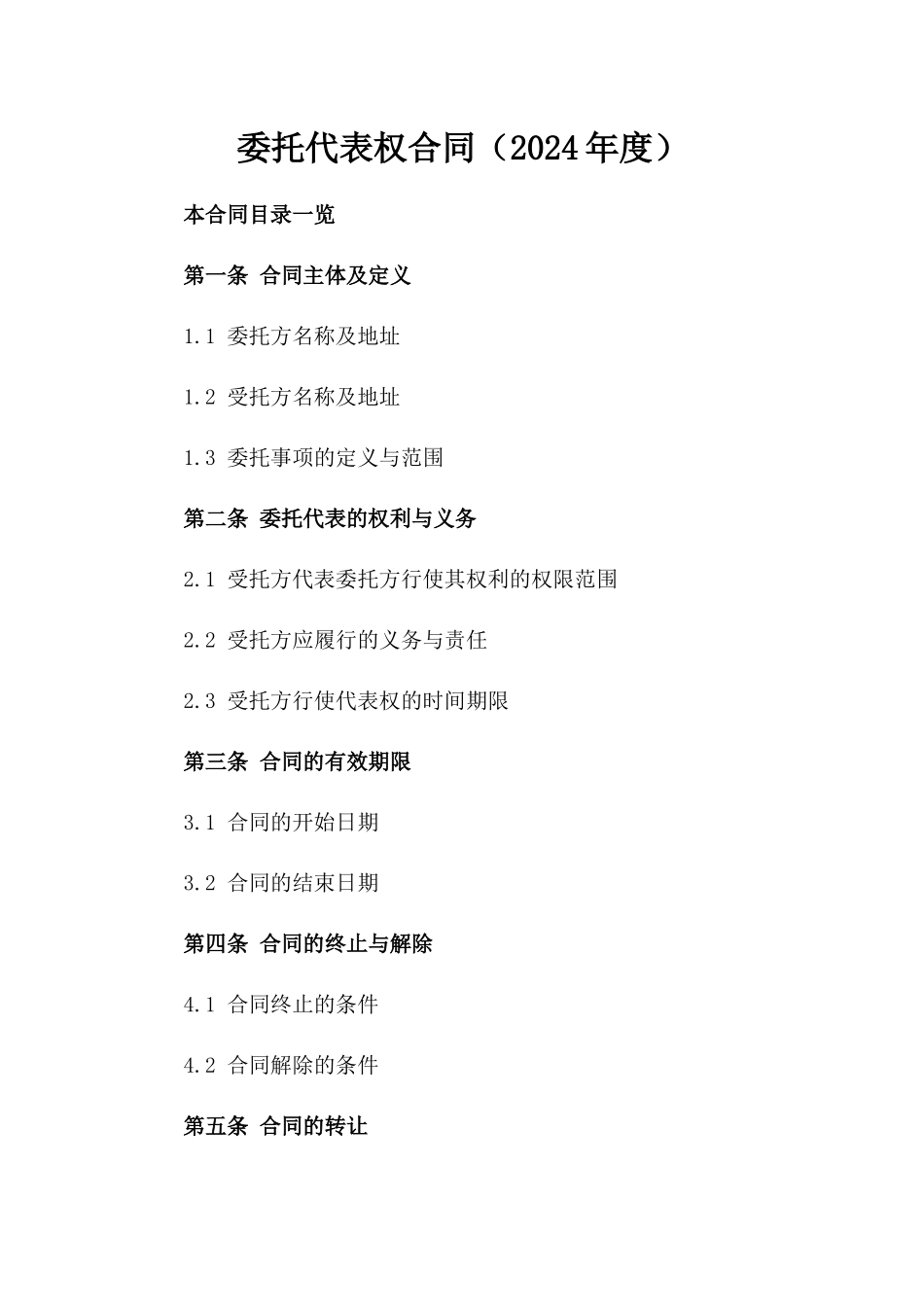 委托代表权合同（2024年度）

本合同目录一览

第一条 合同主体及定义

1.1 委托方名称及地址

1.2 受托方名称及地址

1.3 委托事项的定义与范围

第二条 委托代表的权利与义务

2.1 受托方代表委托方行使其权利的权限范围

2.2 受托方应履行的义务与责任

2.3 受托方行使代表权的时间期限

第三条 合同的有效期限

3.1 合同的开始日期

3.2 合同的结束日期

第四条 合同的终止与解除

4.1 合同终止的条件

4.2 合同解除的条件

第五条 合同的转让